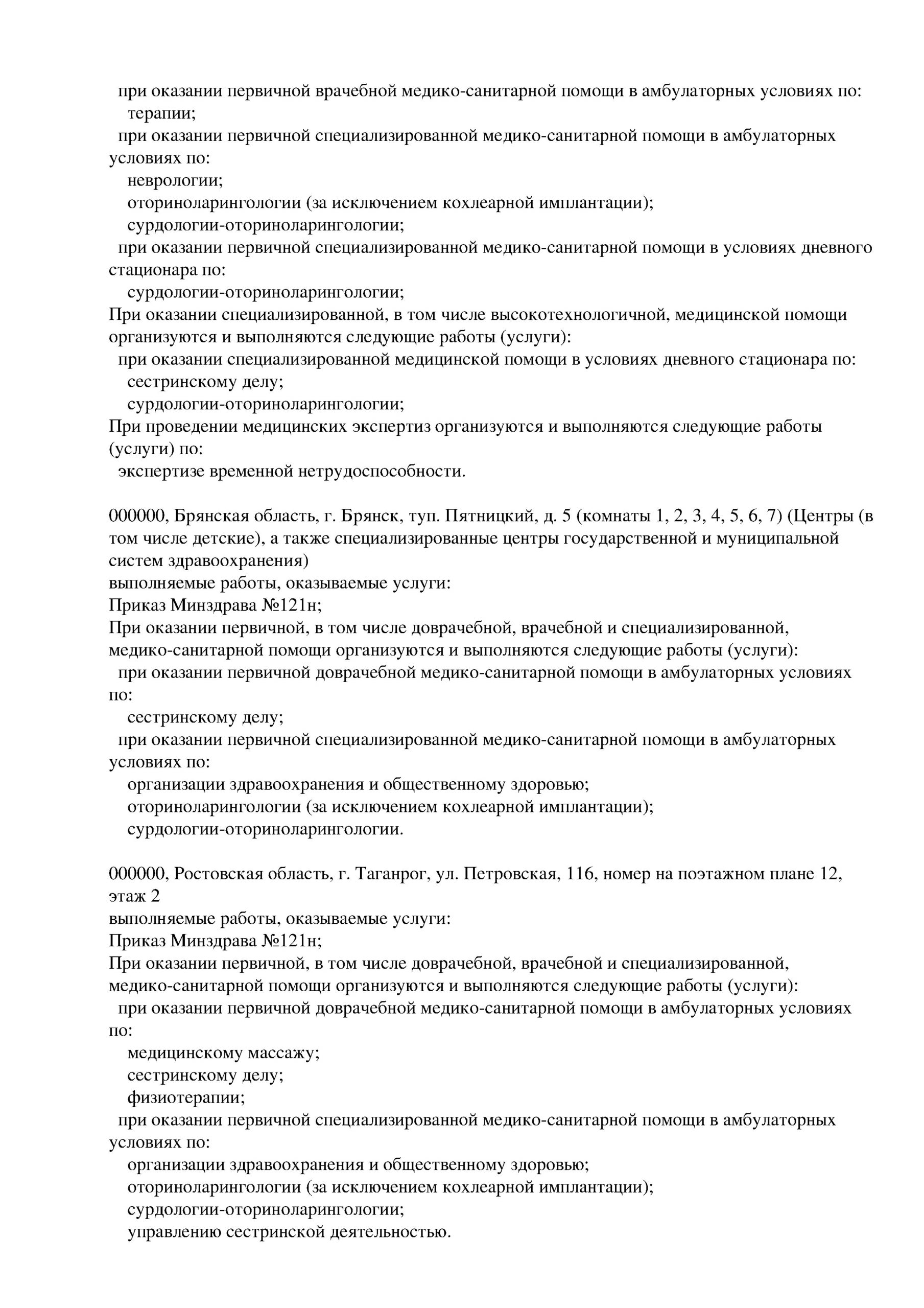 при оказании первичной врачебной медико-санитарной помощи в амбулаторных условиях по:
терапии;
при оказании первичной специализированной медико-санитарной помощи в амбулаторных условиях по:
неврологии;
оториноларингологии (за исключением кохлеарной имплантации);
сурдологии-оториноларингологии;
при оказании первичной специализированной медико-санитарной помощи в условиях дневного стационара по:
сурдологии-оториноларингологии;
При оказании специализированной, в том числе высокотехнологичной, медицинской помощи организуются и выполняются следующие работы (услуги):
при оказании специализированной медицинской помощи в условиях дневного стационара по:
сестринскому делу;
сурдологии-оториноларингологии;
При проведении медицинских экспертиз организуются и выполняются следующие работы (услуги) по:
экспертизе временной нетрудоспособности.

000000, Брянская область, г. Брянск, туп. Пятницкий, д. 5 (комнаты 1, 2, 3, 4, 5, 6, 7) (Центры (в том числе детские), а также специализированные центры государственной и муниципальной систем здравоохранения)
выполняемые работы, оказываемые услуги:
Приказ Минздрава №121н;
При оказании первичной, в том числе доврачебной, врачебной и специализированной, медико-санитарной помощи организуются и выполняются следующие работы (услуги):
при оказании первичной доврачебной медико-санитарной помощи в амбулаторных условиях по:
сестринскому делу;
при оказании первичной специализированной медико-санитарной помощи в амбулаторных условиях по:
организации здравоохранения и общественному здоровью;
оториноларингологии (за исключением кохлеарной имплантации);
сурдологии-оториноларингологии.

000000, Ростовская область, г. Таганрог, ул. Петровская, 116, номер на поэтажном плане 12, этаж 2
выполняемые работы, оказываемые услуги:
Приказ Минздрава №121н;
При оказании первичной, в том числе доврачебной, врачебной и специализированной, медико-санитарной помощи организуются и выполняются следующие работы (услуги):
при оказании первичной доврачебной медико-санитарной помощи в амбулаторных условиях по:
медицинскому массажу;
сестринскому делу;
физиотерапии;
при оказании первичной специализированной медико-санитарной помощи в амбулаторных условиях по:
организации здравоохранения и общественному здоровью;
оториноларингологии (за исключением кохлеарной имплантации);
сурдологии-оториноларингологии;
управлению сестринской деятельностью.